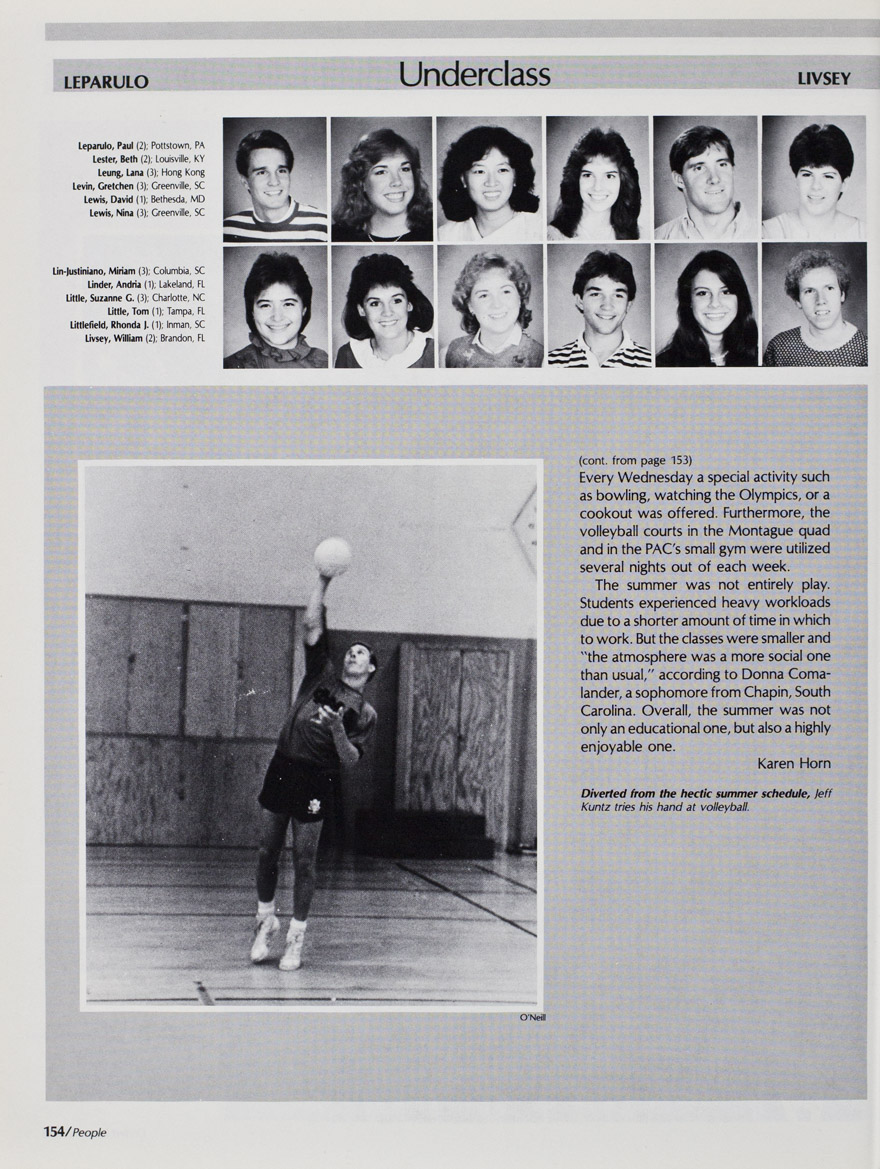 LEPARULO Underclass LIVSEY

Leparulo, Paul (2); Pottstown, PA
Lester, Beth (2); Louisville, KY
Leung, Lana (3); Hong Kong
Levin, Gretchen (3); Greenville, SC
Lewis, David (1); Bethesda, MD
Lewis, Nina (3); Greenville, SC

Lin-Justiniano, Miriam (3); Columbia, SC
Linder, Andria (1); Lakeland, FL
Little, Suzanne G. (3); Charlotte, NC
Little, Tom (1); Tampa, FL
Littlefield, Rhonda J. (1); Inman, SC
Livsey, William (2); Brandon, FL

O'Neill

(cont. from page 153)
Every Wednesday a special activity such as bowling, watching the Olympics, or a cookout was offered. Furthermore, the volleyball courts in the Montague quad and in the PAC's small gym were utilized several nights out of each week.

The summer was not entirely play. Students experienced heavy workloads due to a shorter amount of time in which to work. But the classes were smaller and "the atmosphere was a more social one than usual," according to Donna Comalander, a sophomore from Chapin, South Carolina. Overall, the summer was not only an educational one, but also a highly enjoyable one.

Karen Horn

Diverted from the hectic summer schedule, Jeff Kuntz tries his hand at volleyball.

154/People